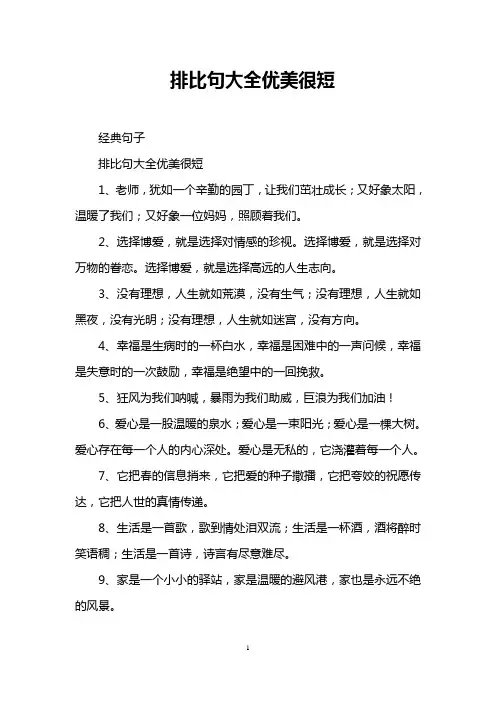 排比句大全优美很短

经典句子

排比句大全优美很短

1、老师，犹如一个辛勤的园丁，让我们茁壮成长；又好象太阳，温暖了我们；又好象一位妈妈，照顾着我们。

2、选择博爱，就是选择对情感的珍视。选择博爱，就是选择对万物的眷恋。选择博爱，就是选择高远的人生志向。

3、没有理想，人生就如荒漠，没有生气；没有理想，人生就如黑夜，没有光明；没有理想，人生就如迷宫，没有方向。

4、幸福是生病时的一杯白水，幸福是困难中的一声问候，幸福是失意时的一次鼓励，幸福是绝望中的一回挽救。

5、狂风为我们呐喊，暴雨为我们助威，巨浪为我们加油！

6、爱心是一股温暖的泉水；爱心是一束阳光；爱心是一棵大树。爱心存在每一个人的内心深处。爱心是无私的，它浇灌着每一个人。

7、它把春的信息捎来，它把爱的种子撒播，它把夸姣的祝愿传达，它把人世的真情传递。

8、生活是一首歌，歌到情处泪双流；生活是一杯酒，酒将醉时笑语稠；生活是一首诗，诗言有尽意难尽。

9、家是一个小小的驿站，家是温暖的避风港，家也是永远不绝的风景。

1